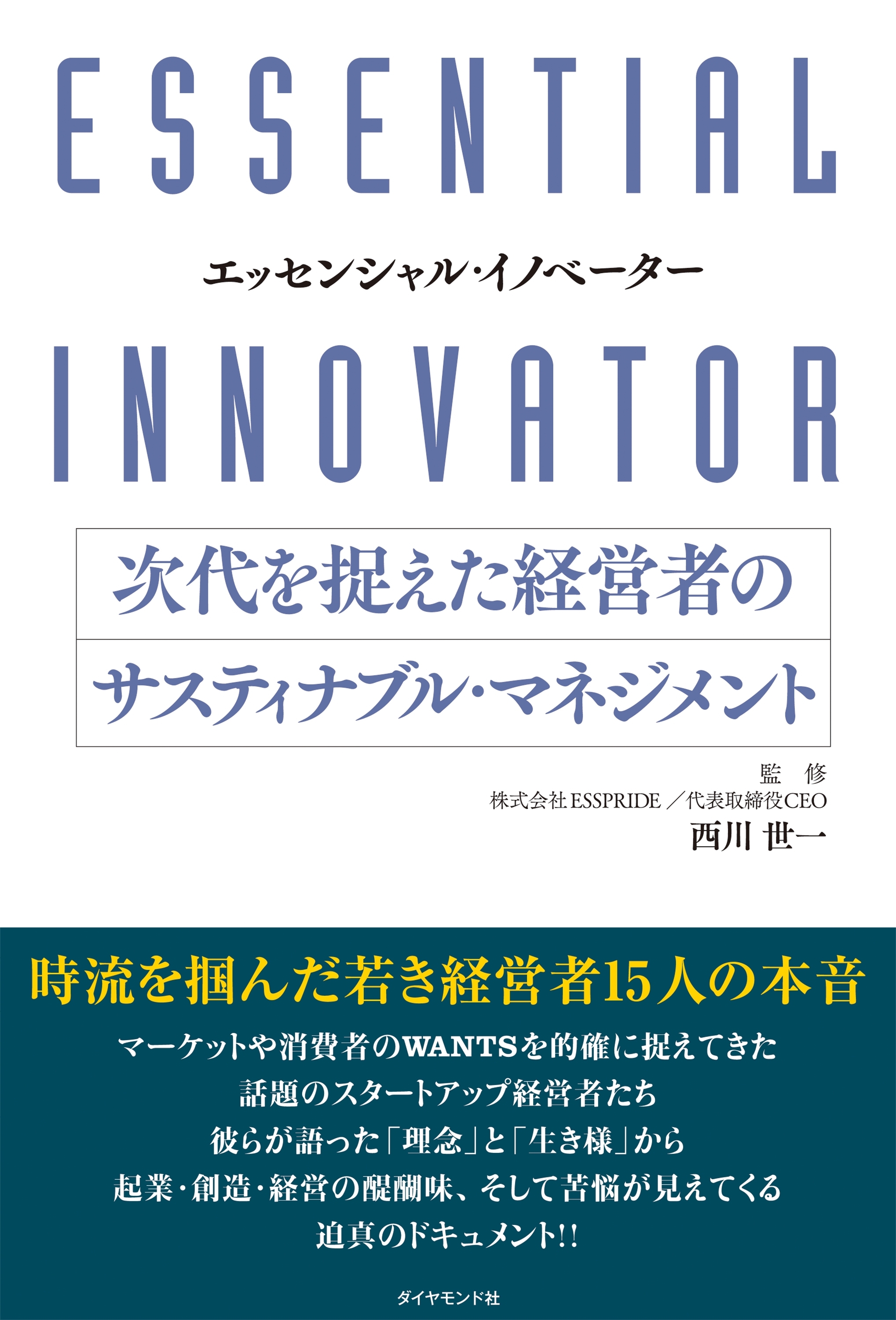 ESSENTIAL

エッセンシャル・イノベーター

INNOVATOR

次代を捉えた経営者の
サスティナブル・マネジメント

監　修
株式会社ESSPRIDE／代表取締役CEO
西川 世一

時流を掴んだ若き経営者15人の本音

マーケットや消費者のWANTSを的確に捉えてきた
話題のスタートアップ経営者たち
彼らが語った「理念」と「生き様」から
起業・創造・経営の醍醐味、そして苦悩が見えてくる
迫真のドキュメント!!

ダイヤモンド社